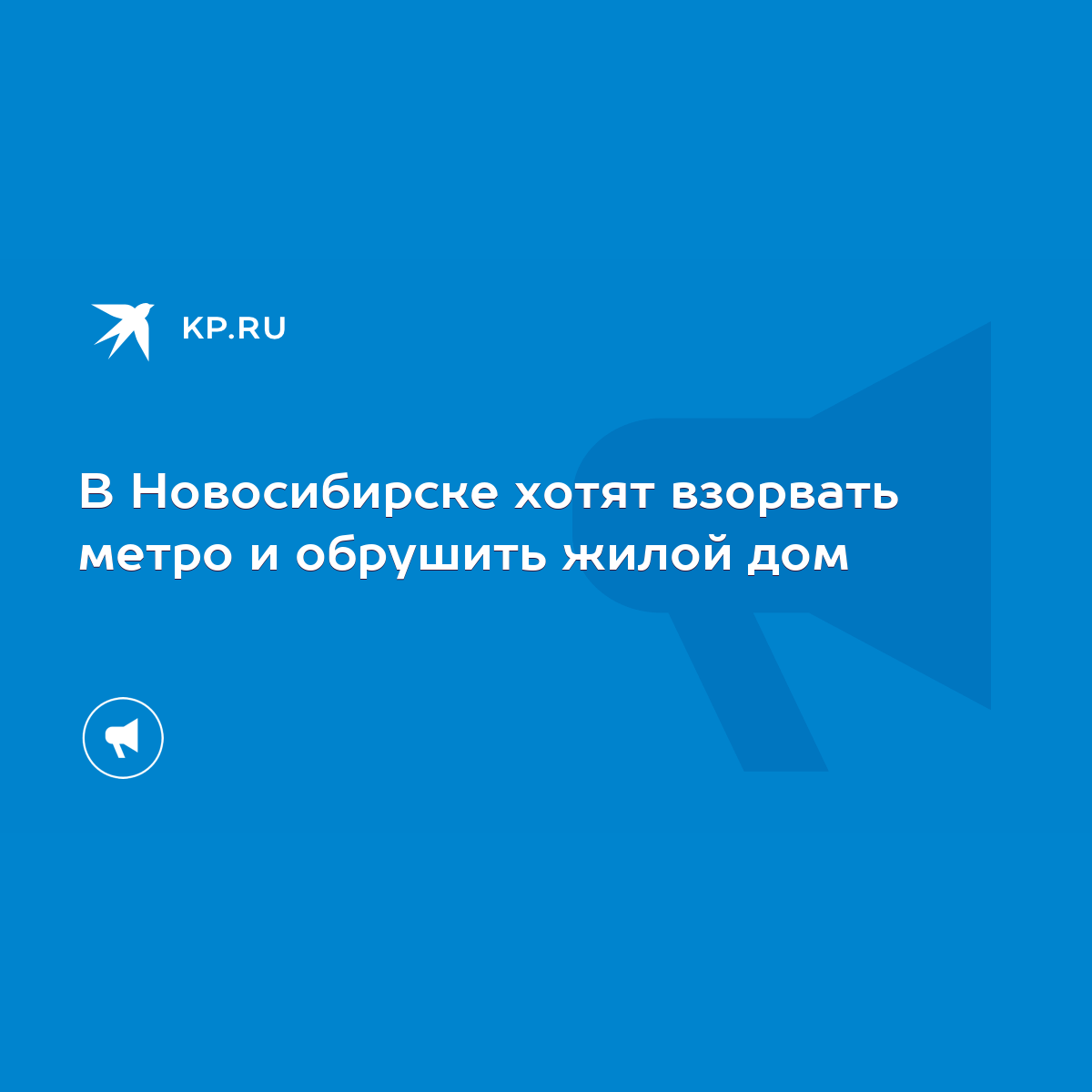 KP.RU

В Новосибирске хотят взорвать метро и обрушить жилой дом